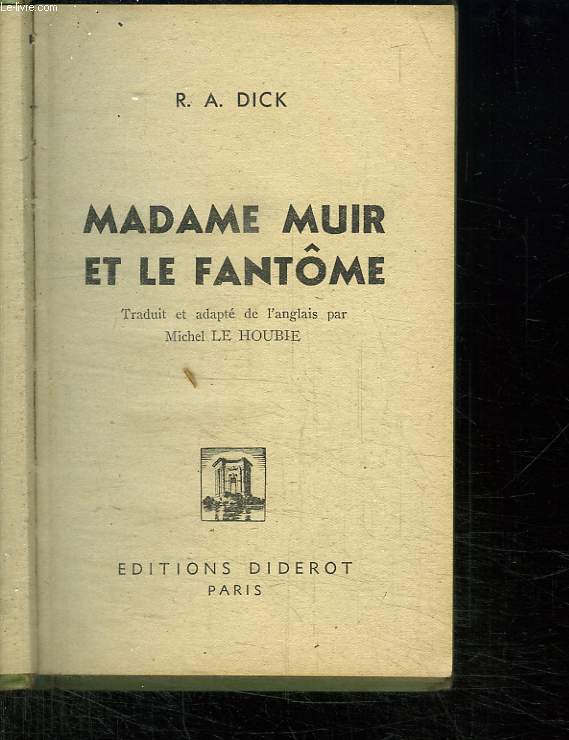 R. A. DICK

MADAME MUIR
ET LE FANTÔME

Traduit et adapté de l'anglais par
Michel LE HOUBIE

EDITIONS DIDEROT
PARIS

Le-livre.com